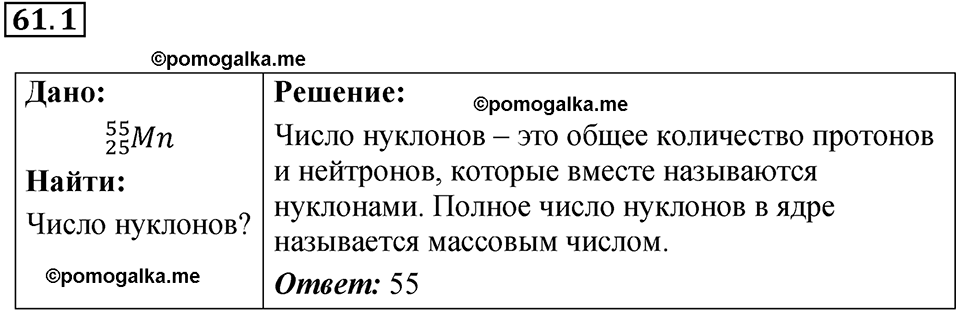 61.1

©pomogalka.me

| Дано: $^{55}_{25}Mn$ Найти: Число нуклонов? ©pomogalka.me | Решение: ©pomogalka.me Число нуклонов – это общее количество протонов и нейтронов, которые вместе называются нуклонами. Полное число нуклонов в ядре называется массовым числом. Ответ: 55 |
|---|---|